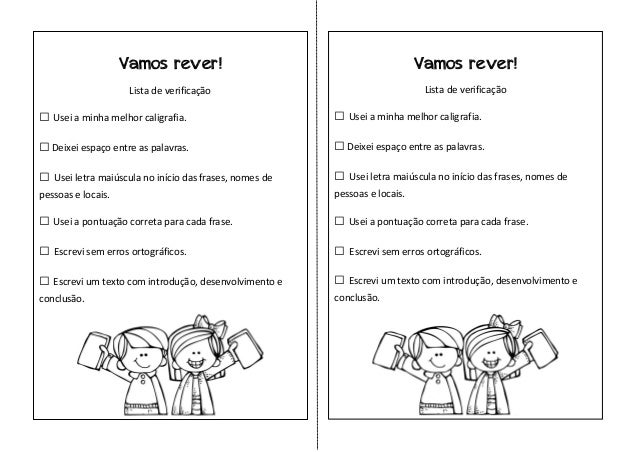 Vamos rever!

Lista de verificação

☐ Usei a minha melhor caligrafia.

☐ Deixei espaço entre as palavras.

☐ Usei letra maiúscula no início das frases, nomes de pessoas e locais.

☐ Usei a pontuação correta para cada frase.

☐ Escrevi sem erros ortográficos.

☐ Escrevi um texto com introdução, desenvolvimento e conclusão.

Vamos rever!

Lista de verificação

☐ Usei a minha melhor caligrafia.

☐ Deixei espaço entre as palavras.

☐ Usei letra maiúscula no início das frases, nomes de pessoas e locais.

☐ Usei a pontuação correta para cada frase.

☐ Escrevi sem erros ortográficos.

☐ Escrevi um texto com introdução, desenvolvimento e conclusão.